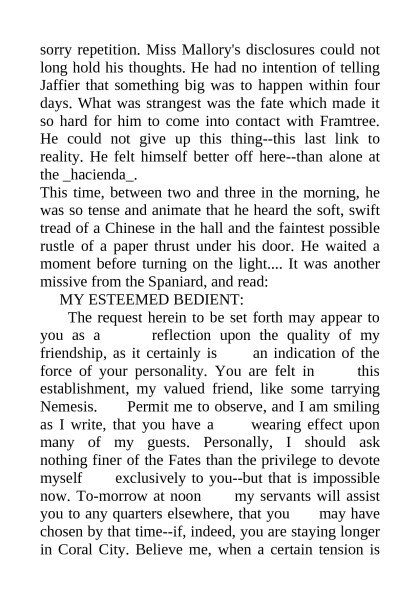 sorry repetition. Miss Mallory's disclosures could not long hold his thoughts. He had no intention of telling Jaffier that something big was to happen within four days. What was strangest was the fate which made it so hard for him to come into contact with Framtree. He could not give up this thing--this last link to reality. He felt himself better off here--than alone at the _hacienda_.

This time, between two and three in the morning, he was so tense and animate that he heard the soft, swift tread of a Chinese in the hall and the faintest possible rustle of a paper thrust under his door. He waited a moment before turning on the light.... It was another missive from the Spaniard, and read:

MY ESTEEMED BEDIENT:

The request herein to be set forth may appear to you as a reflection upon the quality of my friendship, as it certainly is an indication of the force of your personality. You are felt in this establishment, my valued friend, like some tarrying Nemesis. Permit me to observe, and I am smiling as I write, that you have a wearing effect upon many of my guests. Personally, I should ask nothing finer of the Fates than the privilege to devote myself exclusively to you--but that is impossible now. To-morrow at noon my servants will assist you to any quarters elsewhere, that you may have chosen by that time--if, indeed, you are staying longer in Coral City. Believe me, when a certain tension is